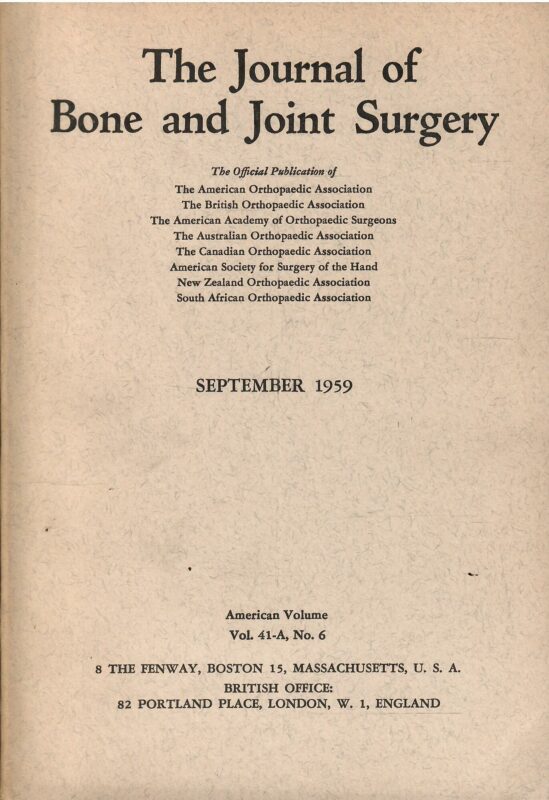 The Journal of Bone and Joint Surgery

The Official Publication of
The American Orthopaedic Association
The British Orthopaedic Association
The American Academy of Orthopaedic Surgeons
The Australian Orthopaedic Association
The Canadian Orthopaedic Association
American Society for Surgery of the Hand
New Zealand Orthopaedic Association
South African Orthopaedic Association

SEPTEMBER 1959

American Volume
Vol. 41-A, No. 6

8 THE FENWAY, BOSTON 15, MASSACHUSETTS, U. S. A.
BRITISH OFFICE:
82 PORTLAND PLACE, LONDON, W. 1, ENGLAND